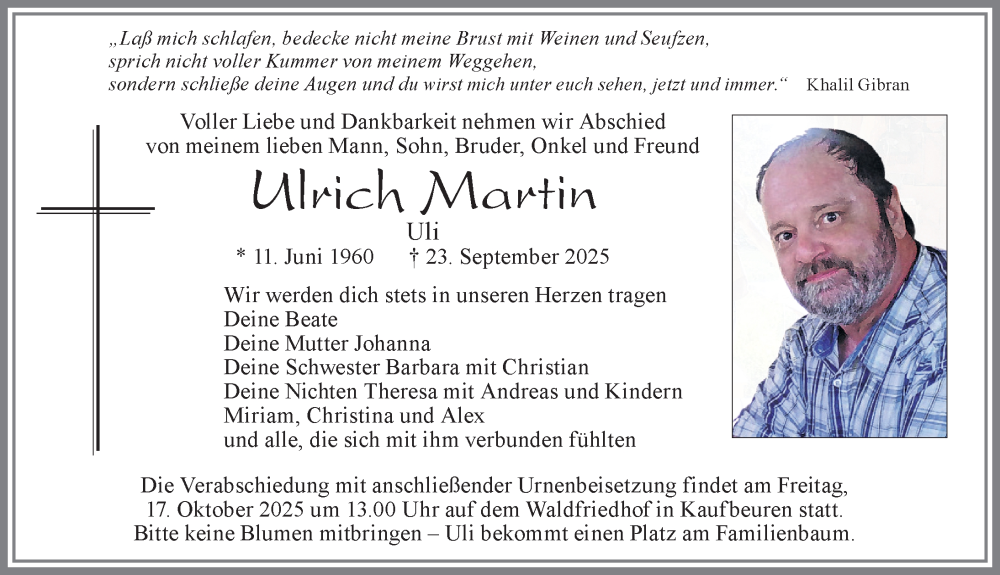 „Laß mich schlafen, bedecke nicht meine Brust mit Weinen und Seufzen, sprich nicht voller Kummer von meinem Weggehen, sondern schließe deine Augen und du wirst mich unter euch sehen, jetzt und immer.“ Khalil Gibran

Voller Liebe und Dankbarkeit nehmen wir Abschied von meinem lieben Mann, Sohn, Bruder, Onkel und Freund

Ulrich Martin

Uli

* 11. Juni 1960 † 23. September 2025

Wir werden dich stets in unseren Herzen tragen
Deine Beate
Deine Mutter Johanna
Deine Schwester Barbara mit Christian
Deine Nichten Theresa mit Andreas und Kindern Miriam, Christina und Alex
und alle, die sich mit ihm verbunden fühlten

Die Verabschiedung mit anschließender Urnenbeisetzung findet am Freitag, 17. Oktober 2025 um 13.00 Uhr auf dem Waldfriedhof in Kaufbeuren statt. Bitte keine Blumen mitbringen – Uli bekommt einen Platz am Familienbaum.